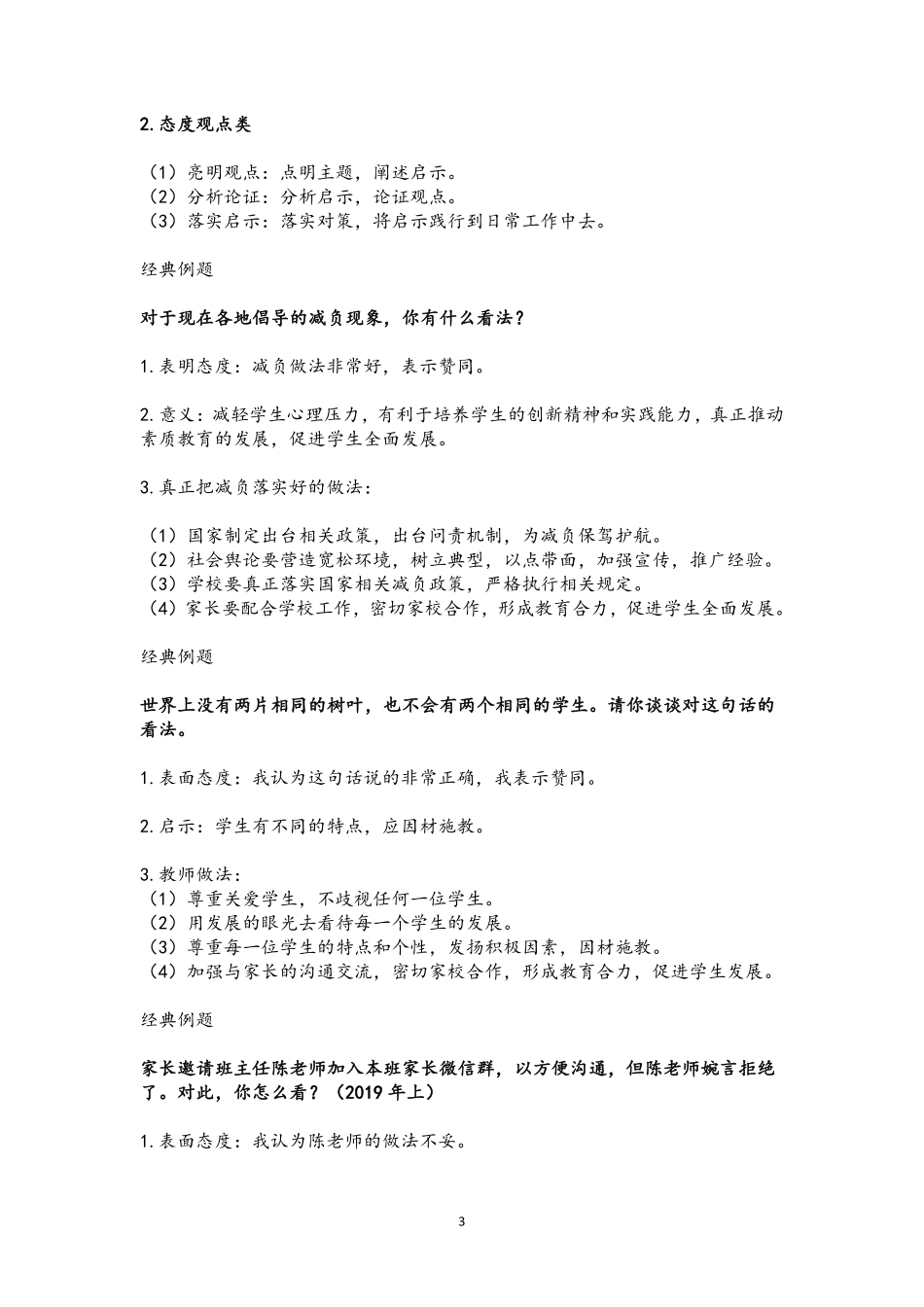 2.态度观点类

（1）亮明观点：点明主题，阐述启示。
（2）分析论证：分析启示，论证观点。
（3）落实启示：落实对策，将启示践行到日常工作中去。

经典例题

对于现在各地倡导的减负现象，你有什么看法？

1.表明态度：减负做法非常好，表示赞同。

2.意义：减轻学生心理压力，有利于培养学生的创新精神和实践能力，真正推动素质教育的发展，促进学生全面发展。

3.真正把减负落实好的做法：

（1）国家制定出台相关政策，出台问责机制，为减负保驾护航。
（2）社会舆论要营造宽松环境，树立典型，以点带面，加强宣传，推广经验。
（3）学校要真正落实国家相关减负政策，严格执行相关规定。
（4）家长要配合学校工作，密切家校合作，形成教育合力，促进学生全面发展。

经典例题

世界上没有两片相同的树叶，也不会有两个相同的学生。请你谈谈对这句话的看法。

1.表面态度：我认为这句话说的非常正确，我表示赞同。

2.启示：学生有不同的特点，应因材施教。

3.教师做法：
（1）尊重关爱学生，不歧视任何一位学生。
（2）用发展的眼光去看待每一个学生的发展。
（3）尊重每一位学生的特点和个性，发扬积极因素，因材施教。
（4）加强与家长的沟通交流，密切家校合作，形成教育合力，促进学生发展。

经典例题

家长邀请班主任陈老师加入本班家长微信群，以方便沟通，但陈老师婉言拒绝了。对此，你怎么看？（2019 年上）

1.表面态度：我认为陈老师的做法不妥。

3